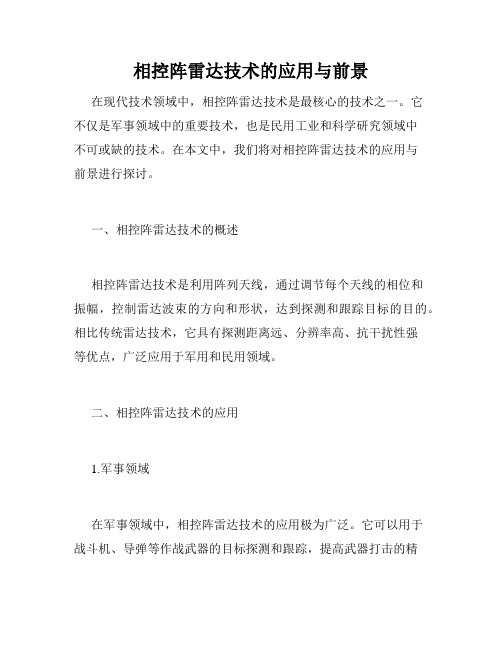 相控阵雷达技术的应用与前景

在现代技术领域中，相控阵雷达技术是最核心的技术之一。它不仅是军事领域中的重要技术，也是民用工业和科学研究领域中不可或缺的技术。在本文中，我们将对相控阵雷达技术的应用与前景进行探讨。

一、相控阵雷达技术的概述

相控阵雷达技术是利用阵列天线，通过调节每个天线的相位和振幅，控制雷达波束的方向和形状，达到探测和跟踪目标的目的。相比传统雷达技术，它具有探测距离远、分辨率高、抗干扰性强等优点，广泛应用于军用和民用领域。

二、相控阵雷达技术的应用

1.军事领域

在军事领域中，相控阵雷达技术的应用极为广泛。它可以用于战斗机、导弹等作战武器的目标探测和跟踪，提高武器打击的精